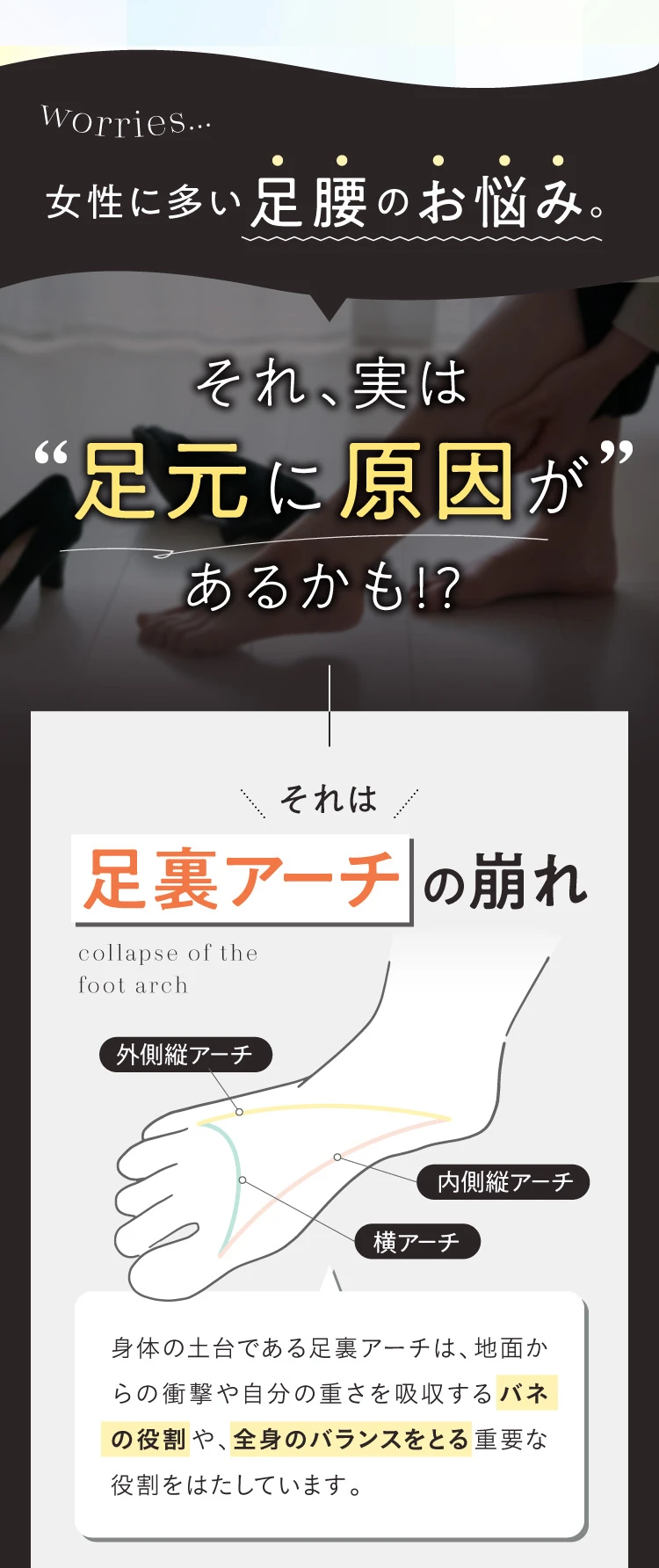 worries...

女性に多い足腰のお悩み。

それ、実は
“足元に原因が”
あるかも!?

それは

足裏アーチの崩れ

collapse of the foot arch

外側縦アーチ

内側縦アーチ

横アーチ

身体の土台である足裏アーチは、地面からの衝撃や自分の重さを吸収するバネの役割や、全身のバランスをとる重要な役割をはたしています。